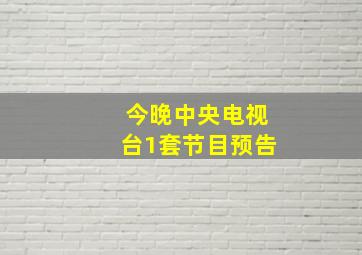 今晚中央电视台1套节目预告